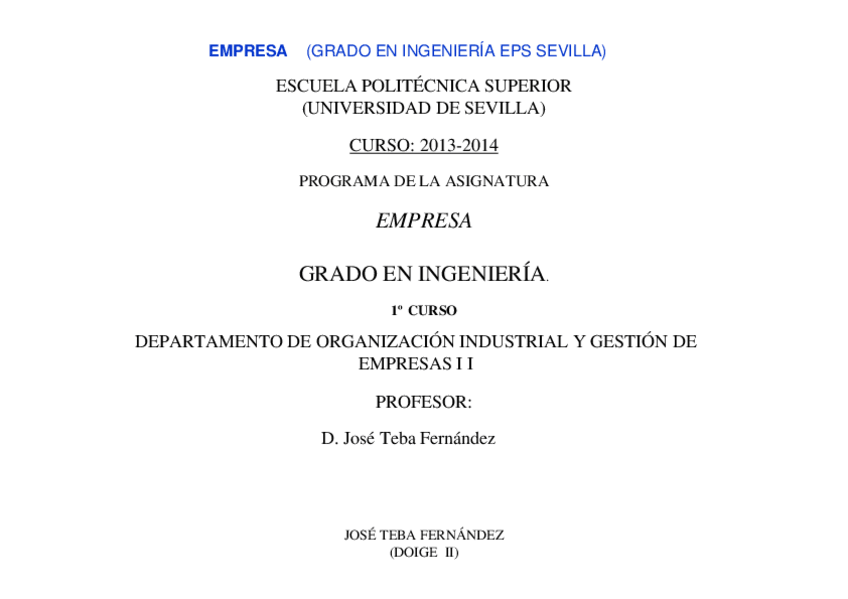 EMPRESA (GRADO EN INGENIERÍA EPS SEVILLA)

ESCUELA POLITÉCNICA SUPERIOR
(UNIVERSIDAD DE SEVILLA)

CURSO: 2013-2014

PROGRAMA DE LA ASIGNATURA

EMPRESA

GRADO EN INGENIERÍA.

1º CURSO

DEPARTAMENTO DE ORGANIZACIÓN INDUSTRIAL Y GESTIÓN DE EMPRESAS I I

PROFESOR:

D. José Teba Fernández

JOSÉ TEBA FERNÁNDEZ
(DOIGE II)